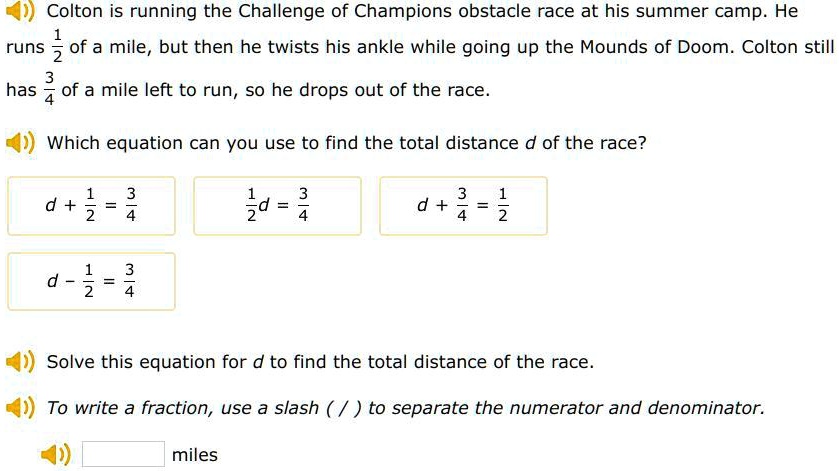 Colton is running the Challenge of Champions obstacle race at his summer camp. He runs $\frac{1}{2}$ of a mile, but then he twists his ankle while going up the Mounds of Doom. Colton still has $\frac{3}{4}$ of a mile left to run, so he drops out of the race.

Which equation can you use to find the total distance $d$ of the race?

$d + \frac{1}{2} = \frac{3}{4}$

$\frac{1}{2}d = \frac{3}{4}$

$d + \frac{3}{4} = \frac{1}{2}$

$d - \frac{1}{2} = \frac{3}{4}$

Solve this equation for $d$ to find the total distance of the race.

To write a fraction, use a slash ( / ) to separate the numerator and denominator.

miles